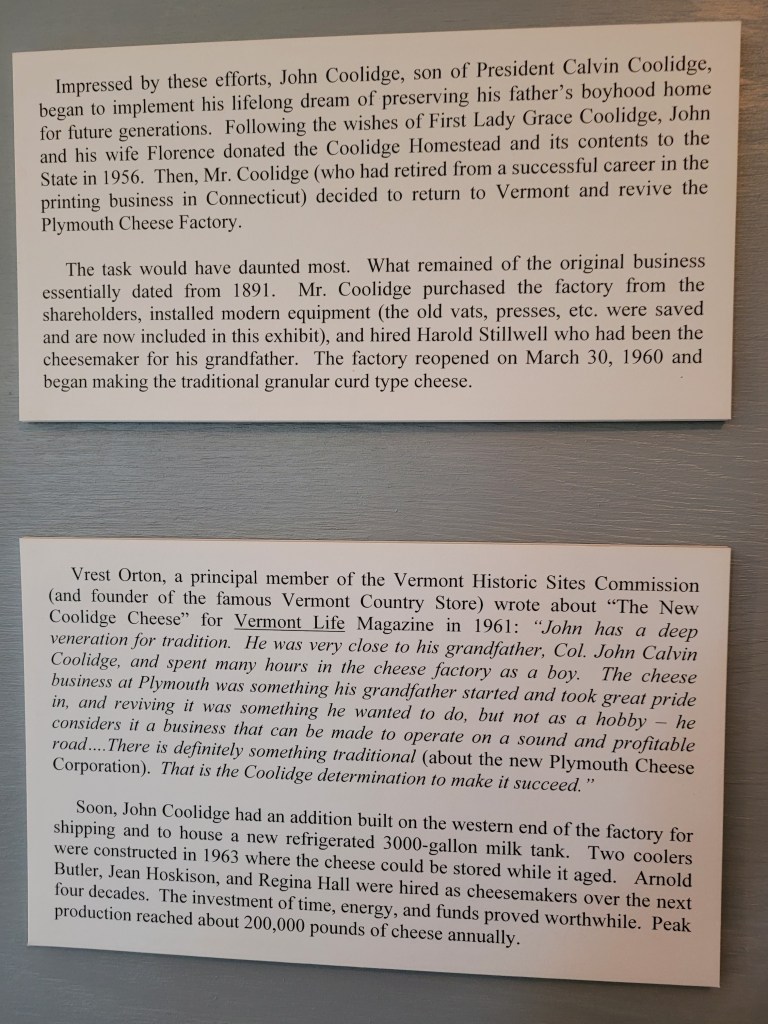 Impressed by these efforts, John Coolidge, son of President Calvin Coolidge, began to implement his lifelong dream of preserving his father's boyhood home for future generations. Following the wishes of First Lady Grace Coolidge, John and his wife Florence donated the Coolidge Homestead and its contents to the State in 1956. Then, Mr. Coolidge (who had retired from a successful career in the printing business in Connecticut) decided to return to Vermont and revive the Plymouth Cheese Factory.

The task would have daunted most. What remained of the original business essentially dated from 1891. Mr. Coolidge purchased the factory from the shareholders, installed modern equipment (the old vats, presses, etc. were saved and are now included in this exhibit), and hired Harold Stillwell who had been the cheesemaker for his grandfather. The factory reopened on March 30, 1960 and began making the traditional granular curd type cheese.

Vrest Orton, a principal member of the Vermont Historic Sites Commission (and founder of the famous Vermont Country Store) wrote about "The New Coolidge Cheese" for Vermont Life Magazine in 1961: "John has a deep veneration for tradition. He was very close to his grandfather, Col. John Calvin Coolidge, and spent many hours in the cheese factory as a boy. The cheese business at Plymouth was something his grandfather started and took great pride in, and reviving it was something he wanted to do, but not as a hobby – he considers it a business that can be made to operate on a sound and profitable road....There is definitely something traditional (about the new Plymouth Cheese Corporation). That is the Coolidge determination to make it succeed."

Soon, John Coolidge had an addition built on the western end of the factory for shipping and to house a new refrigerated 3000-gallon milk tank. Two coolers were constructed in 1963 where the cheese could be stored while it aged. Arnold Butler, Jean Hoskison, and Regina Hall were hired as cheesemakers over the next four decades. The investment of time, energy, and funds proved worthwhile. Peak production reached about 200,000 pounds of cheese annually.